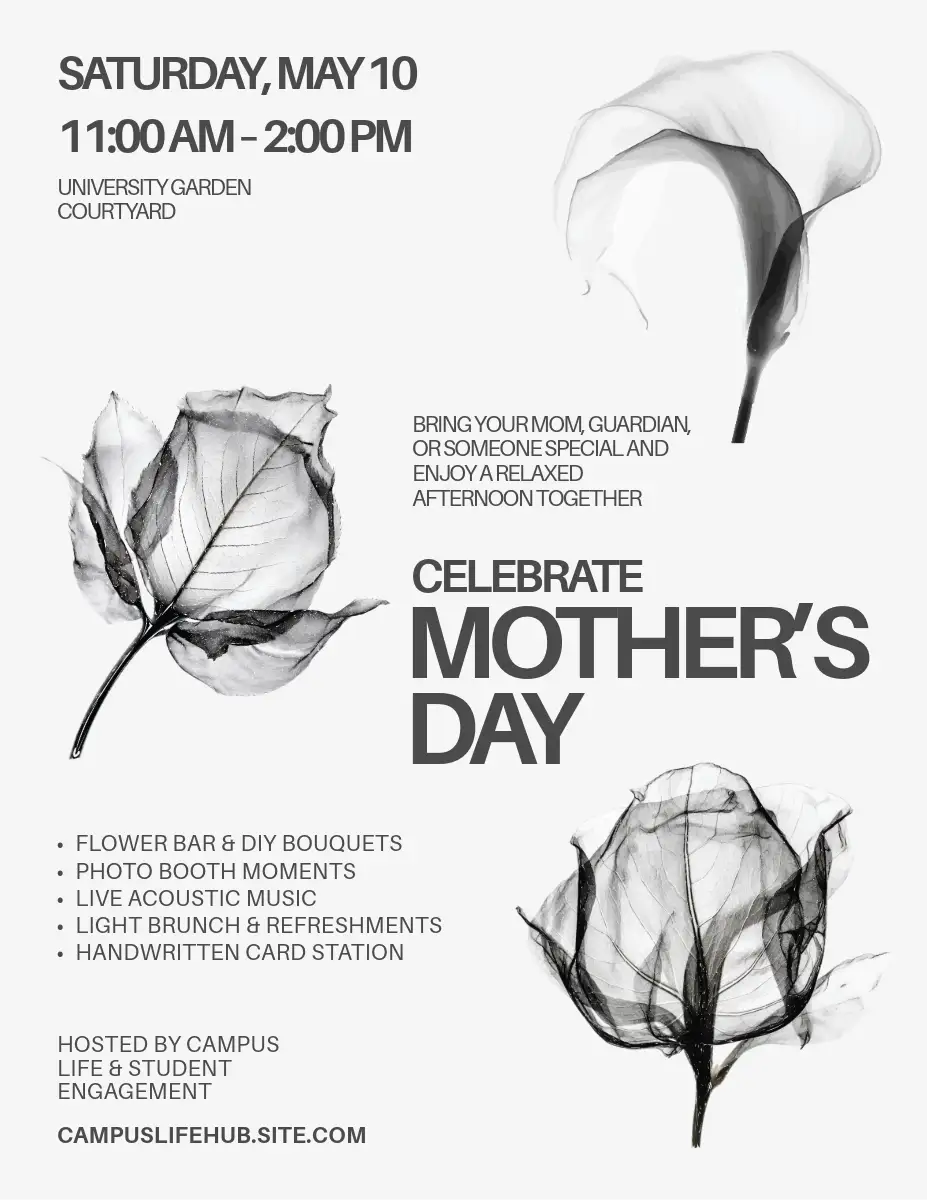 SATURDAY, MAY 10

11:00 AM – 2:00 PM

UNIVERSITY GARDEN COURTYARD

BRING YOUR MOM, GUARDIAN, OR SOMEONE SPECIAL AND ENJOY A RELAXED AFTERNOON TOGETHER

CELEBRATE
MOTHER'S DAY

• FLOWER BAR & DIY BOUQUETS
• PHOTO BOOTH MOMENTS
• LIVE ACOUSTIC MUSIC
• LIGHT BRUNCH & REFRESHMENTS
• HANDWRITTEN CARD STATION

HOSTED BY CAMPUS LIFE & STUDENT ENGAGEMENT

CAMPUSLIFEHUB.SITE.COM